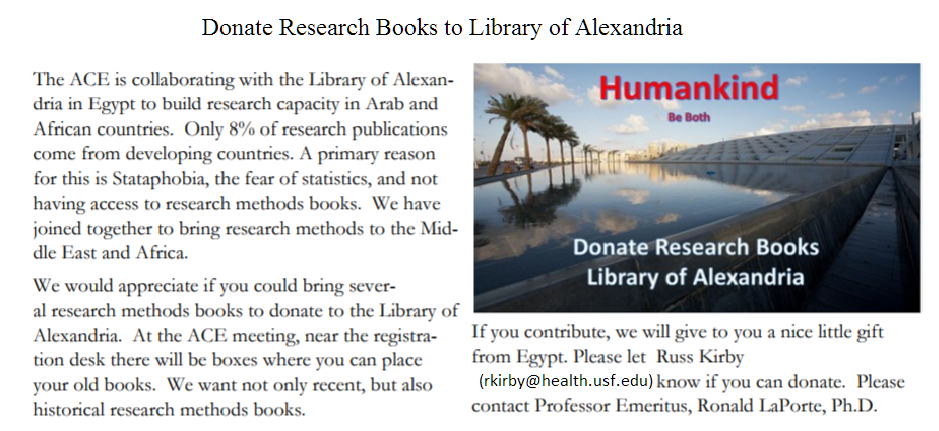 Donate Research Books to Library of Alexandria

The ACE is collaborating with the Library of Alexandria in Egypt to build research capacity in Arab and African countries. Only 8% of research publications come from developing countries. A primary reason for this is Stataphobia, the fear of statistics, and not having access to research methods books. We have joined together to bring research methods to the Middle East and Africa.

We would appreciate if you could bring several research methods books to donate to the Library of Alexandria. At the ACE meeting, near the registration desk there will be boxes where you can place your old books. We want not only recent, but also historical research methods books.

Humankind
Be Both

Donate Research Books
Library of Alexandria

If you contribute, we will give to you a nice little gift from Egypt. Please let Russ Kirby (rkirby@health.usf.edu) know if you can donate. Please contact Professor Emeritus, Ronald LaPorte, Ph.D.